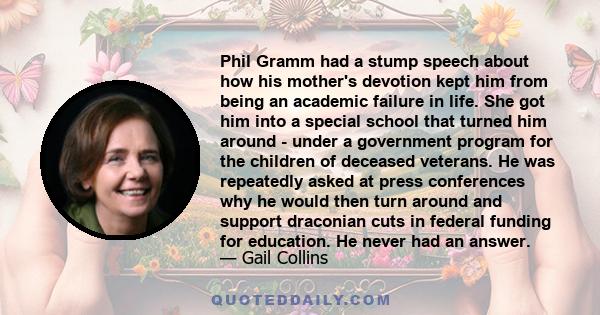 Phil Gramm had a stump speech about how his mother's devotion kept him from being an academic failure in life. She got him into a special school that turned him around - under a government program for the children of deceased veterans. He was repeatedly asked at press conferences why he would then turn around and support draconian cuts in federal funding for education. He never had an answer.
— Gail Collins

QUOTEDDAILY.COM